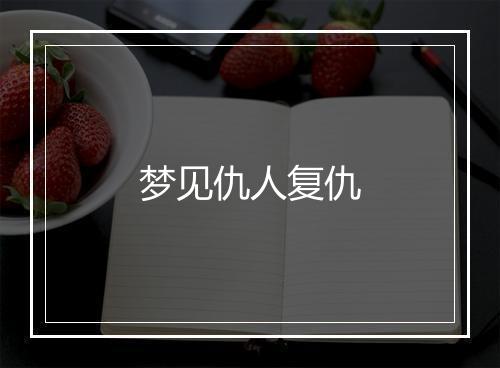 梦见仇人复仇